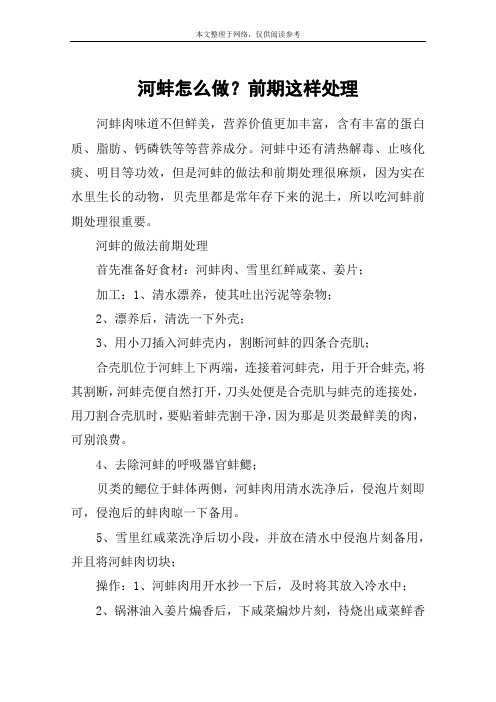 本文整理于网络，仅供阅读参考

河蚌怎么做？前期这样处理

河蚌肉味道不但鲜美，营养价值更加丰富，含有丰富的蛋白质、脂肪、钙磷铁等等营养成分。河蚌中还有清热解毒、止咳化痰、明目等功效，但是河蚌的做法和前期处理很麻烦，因为实在水里生长的动物，贝壳里都是常年存下来的泥土，所以吃河蚌前期处理很重要。

河蚌的做法前期处理

首先准备好食材：河蚌肉、雪里红鲜咸菜、姜片；

加工：1、清水漂养，使其吐出污泥等杂物；

2、漂养后，清洗一下外壳；

3、用小刀插入河蚌壳内，割断河蚌的四条合壳肌；

合壳肌位于河蚌上下两端，连接着河蚌壳，用于开合蚌壳,将其割断,河蚌壳便自然打开,刀头处便是合壳肌与蚌壳的连接处,用刀割合壳肌时，要贴着蚌壳割干净,因为那是贝类最鲜美的肉,可别浪费。

4、去除河蚌的呼吸器官蚌鳃；

贝类的鳃位于蚌体两侧，河蚌肉用清水洗净后，侵泡片刻即可，侵泡后的蚌肉晾一下备用。

5、雪里红咸菜洗净后切小段，并放在清水中侵泡片刻备用，并且将河蚌肉切块；

操作：1、河蚌肉用开水抄一下后，及时将其放入冷水中；

2、锅淋油入姜片煸香后，下咸菜煸炒片刻，待烧出咸菜鲜香